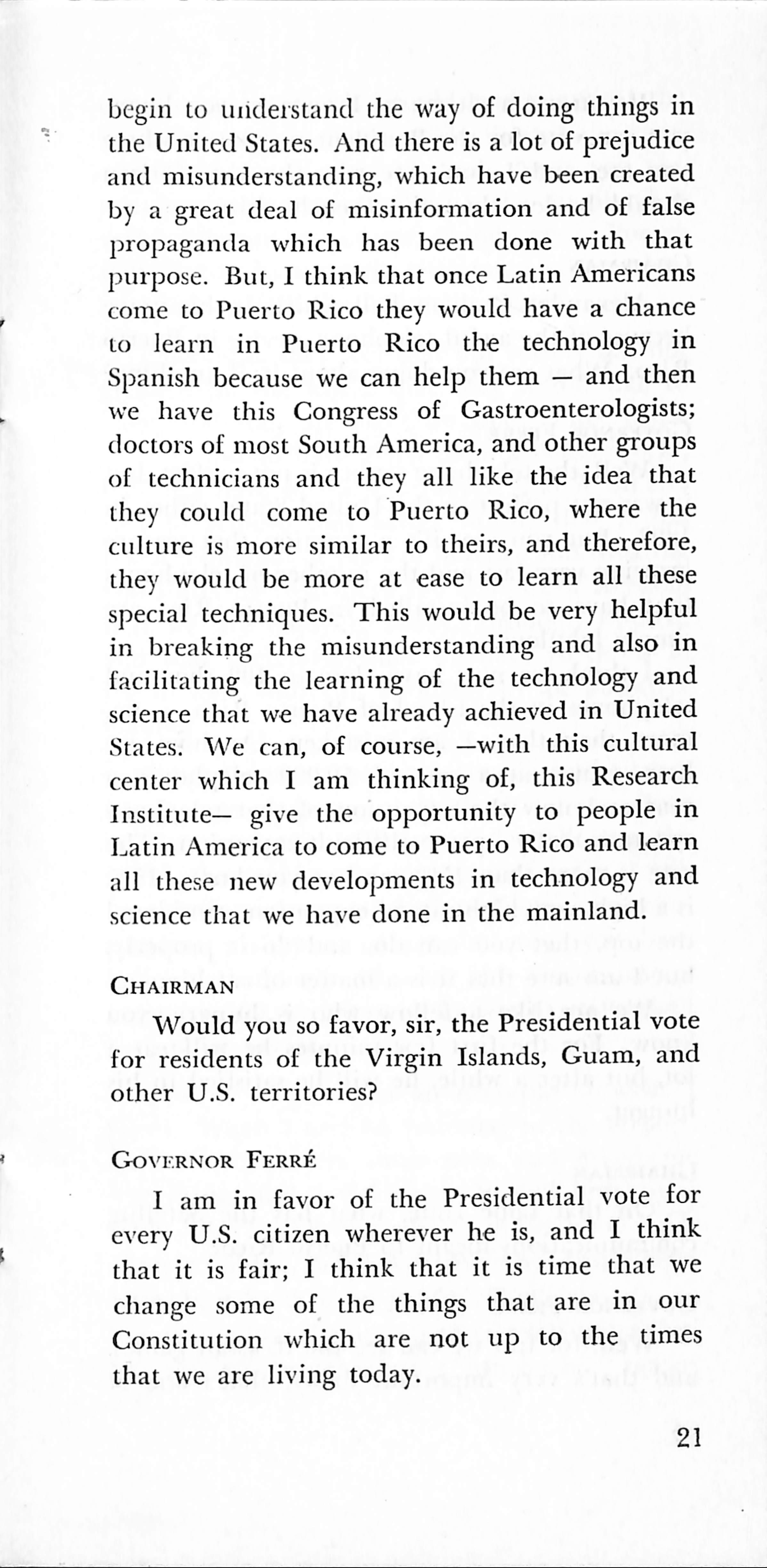 begin to understand the way of doing things in the United States. And there is a lot of prejudice and misunderstanding, which have been created by a great deal of misinformation and of false propaganda which has been done with that purpose. But, I think that once Latin Americans come to Puerto Rico they would have a chance to learn in Puerto Rico the technology in Spanish because we can help them — and then we have this Congress of Gastroenterologists; doctors of most South America, and other groups of technicians and they all like the idea that they could come to Puerto Rico, where the culture is more similar to theirs, and therefore, they would be more at ease to learn all these special techniques. This would be very helpful in breaking the misunderstanding and also in facilitating the learning of the technology and science that we have already achieved in United States. We can, of course, —with this cultural center which I am thinking of, this Research Institute— give the opportunity to people in Latin America to come to Puerto Rico and learn all these new developments in technology and science that we have done in the mainland.

CHAIRMAN

Would you so favor, sir, the Presidential vote for residents of the Virgin Islands, Guam, and other U.S. territories?

GOVERNOR FERRÉ

I am in favor of the Presidential vote for every U.S. citizen wherever he is, and I think that it is fair; I think that it is time that we change some of the things that are in our Constitution which are not up to the times that we are living today.

21